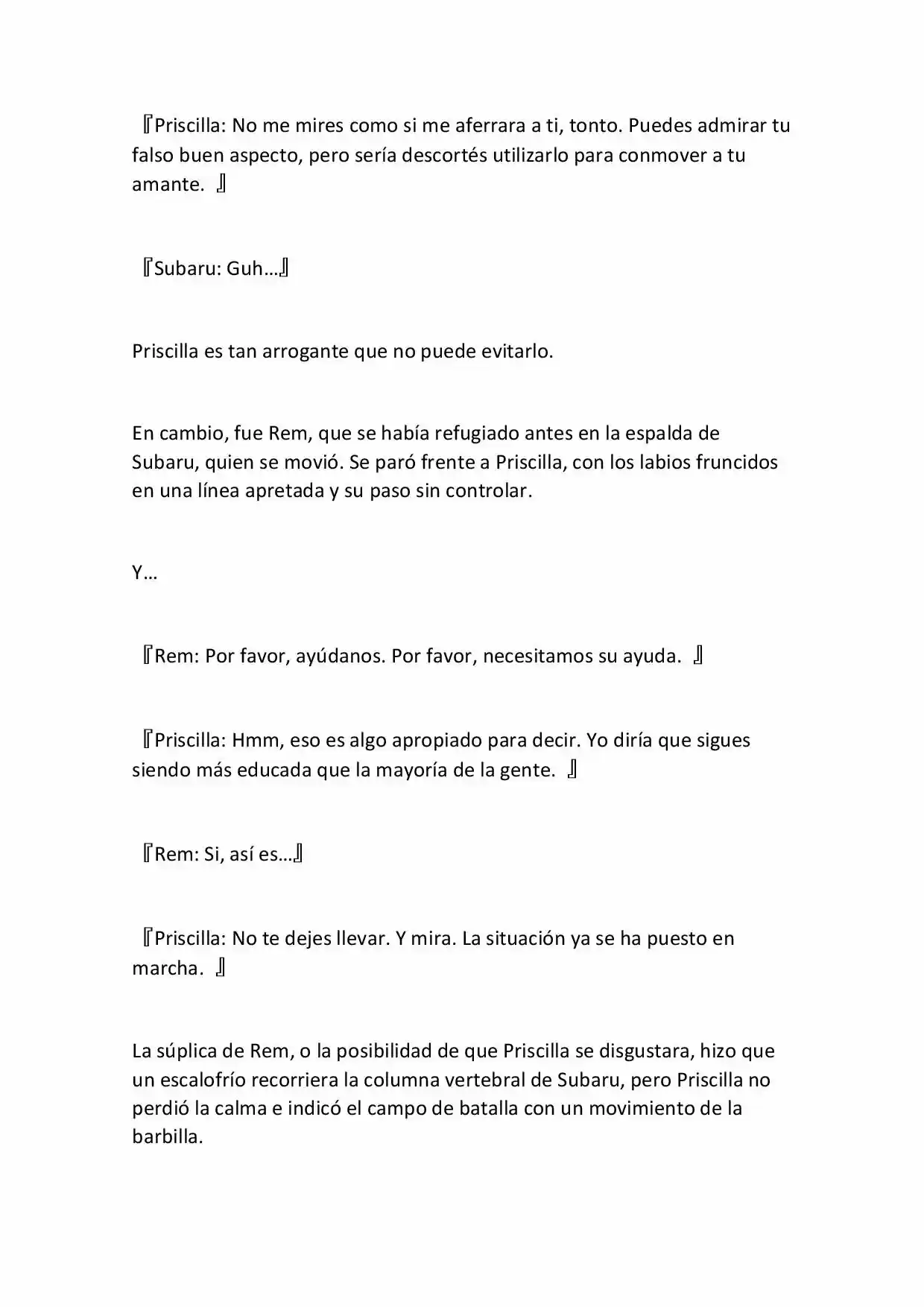 『Priscilla: No me mires como si me aferrara a ti, tonto. Puedes admirar tu falso buen aspecto, pero sería descortés utilizarlo para conmover a tu amante. 』

『Subaru: Guh…』

Priscilla es tan arrogante que no puede evitarlo.

En cambio, fue Rem, que se había refugiado antes en la espalda de Subaru, quien se movió. Se paró frente a Priscilla, con los labios fruncidos en una línea apretada y su paso sin controlar.

Y…

『Rem: Por favor, ayúdanos. Por favor, necesitamos su ayuda. 』

『Priscilla: Hmm, eso es algo apropiado para decir. Yo diría que sigues siendo más educada que la mayoría de la gente. 』

『Rem: Si, así es…』

『Priscilla: No te dejes llevar. Y mira. La situación ya se ha puesto en marcha. 』

La súplica de Rem, o la posibilidad de que Priscilla se disgustara, hizo que un escalofrío recorriera la columna vertebral de Subaru, pero Priscilla no perdió la calma e indicó el campo de batalla con un movimiento de la barbilla.